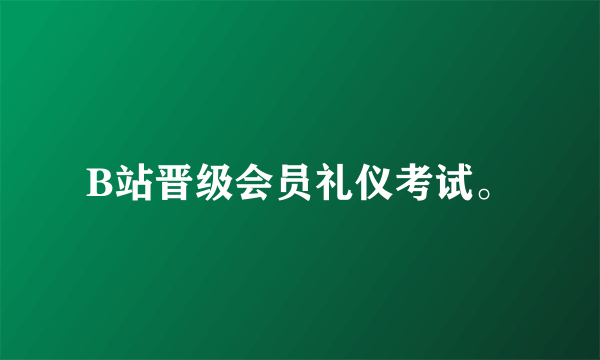 B站晋级会员礼仪考试。